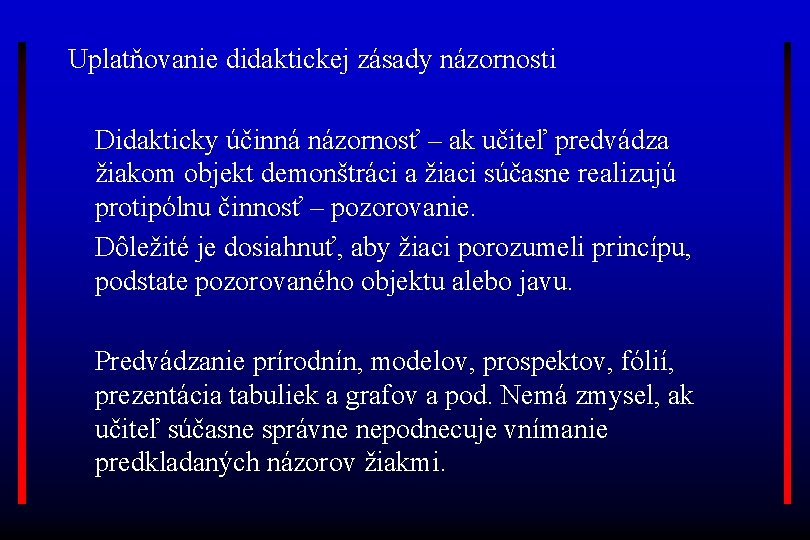 Uplatňovanie didaktickej zásady názornosti

Didakticky účinná názornosť – ak učiteľ predvádza žiakom objekt demonštráci a žiaci súčasne realizujú protipólnu činnosť – pozorovanie.

Dôležité je dosiahnuť, aby žiaci porozumeli princípu, podstate pozorovaného objektu alebo javu.

Predvádzanie prírodnín, modelov, prospektov, fólií, prezentácia tabuliek a grafov a pod. Nemá zmysel, ak učiteľ súčasne správne nepodnecuje vnímanie predkladaných názorov žiakmi.